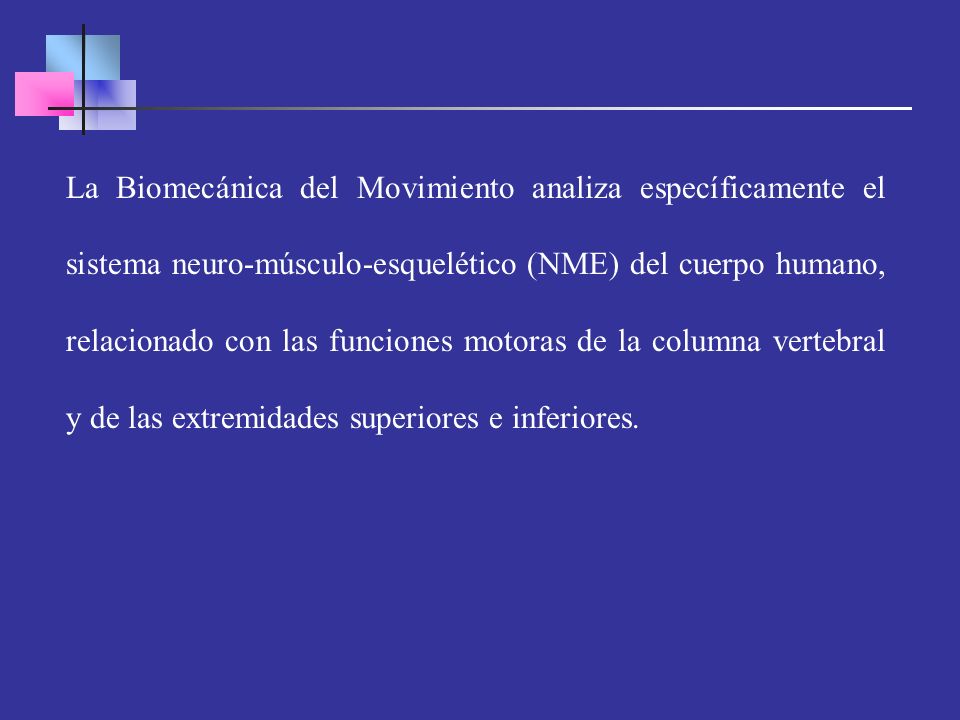 La Biomecánica del Movimiento analiza específicamente el sistema neuro-músculo-esquelético (NME) del cuerpo humano, relacionado con las funciones motoras de la columna vertebral y de las extremidades superiores e inferiores.